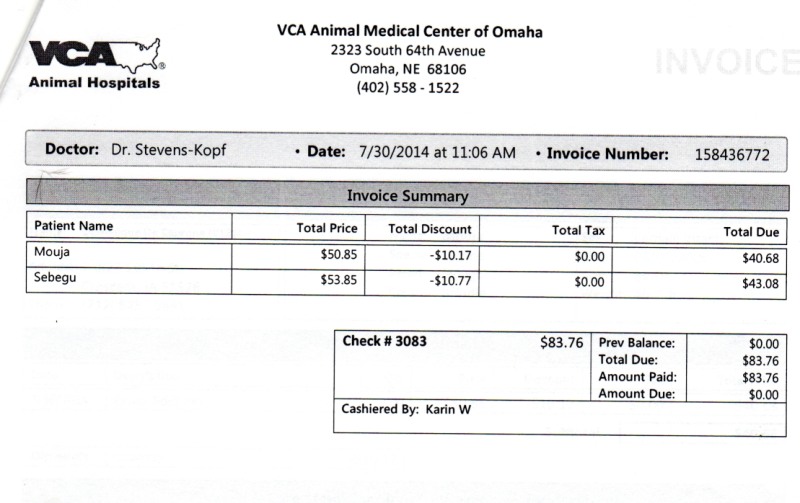 VCA
Animal Hospitals

VCA Animal Medical Center of Omaha
2323 South 64th Avenue
Omaha, NE 68106
(402) 558 - 1522

INVOICE

Doctor: Dr. Stevens-Kopf • Date: 7/30/2014 at 11:06 AM • Invoice Number: 158436772

Invoice Summary

| Patient Name | Total Price | Total Discount | Total Tax | Total Due |
|---|---|---|---|---|
| Mouja | $50.85 | -$10.17 | $0.00 | $40.68 |
| Sebegu | $53.85 | -$10.77 | $0.00 | $43.08 |

| Check # 3083 | $83.76 | Prev Balance: | $0.00 |
|---|---|---|---|
| | | Total Due: | $83.76 |
| | | Amount Paid: | $83.76 |
| | | Amount Due: | $0.00 |

Cashiered By: Karin W